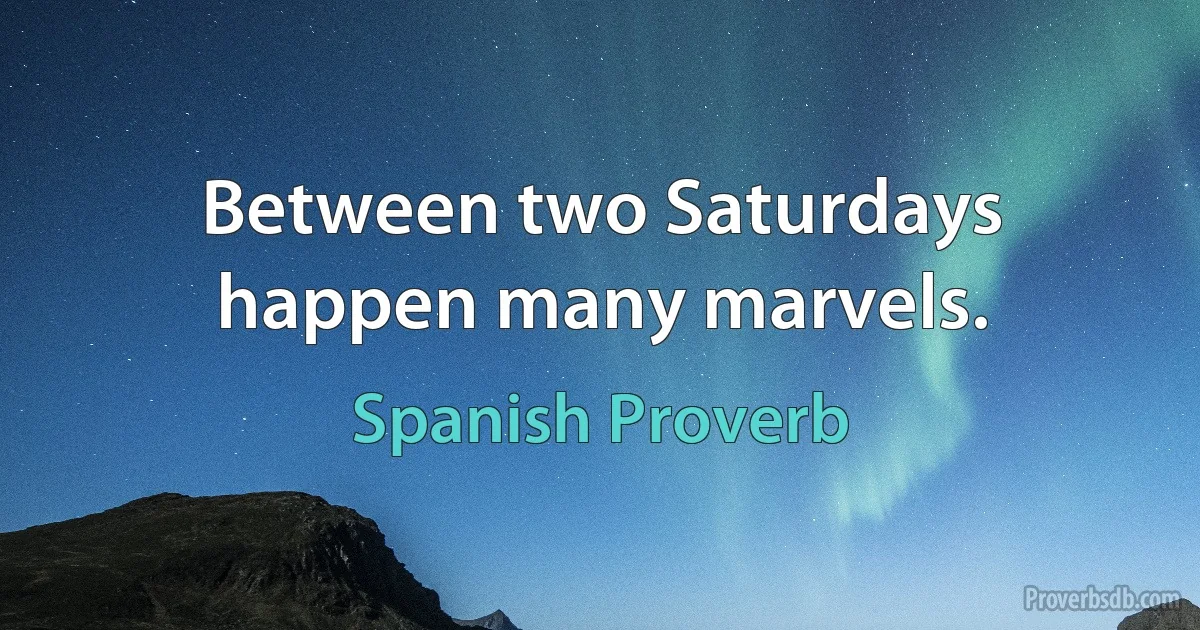 Between two Saturdays happen many marvels.

Spanish Proverb

Proverbsdb.com